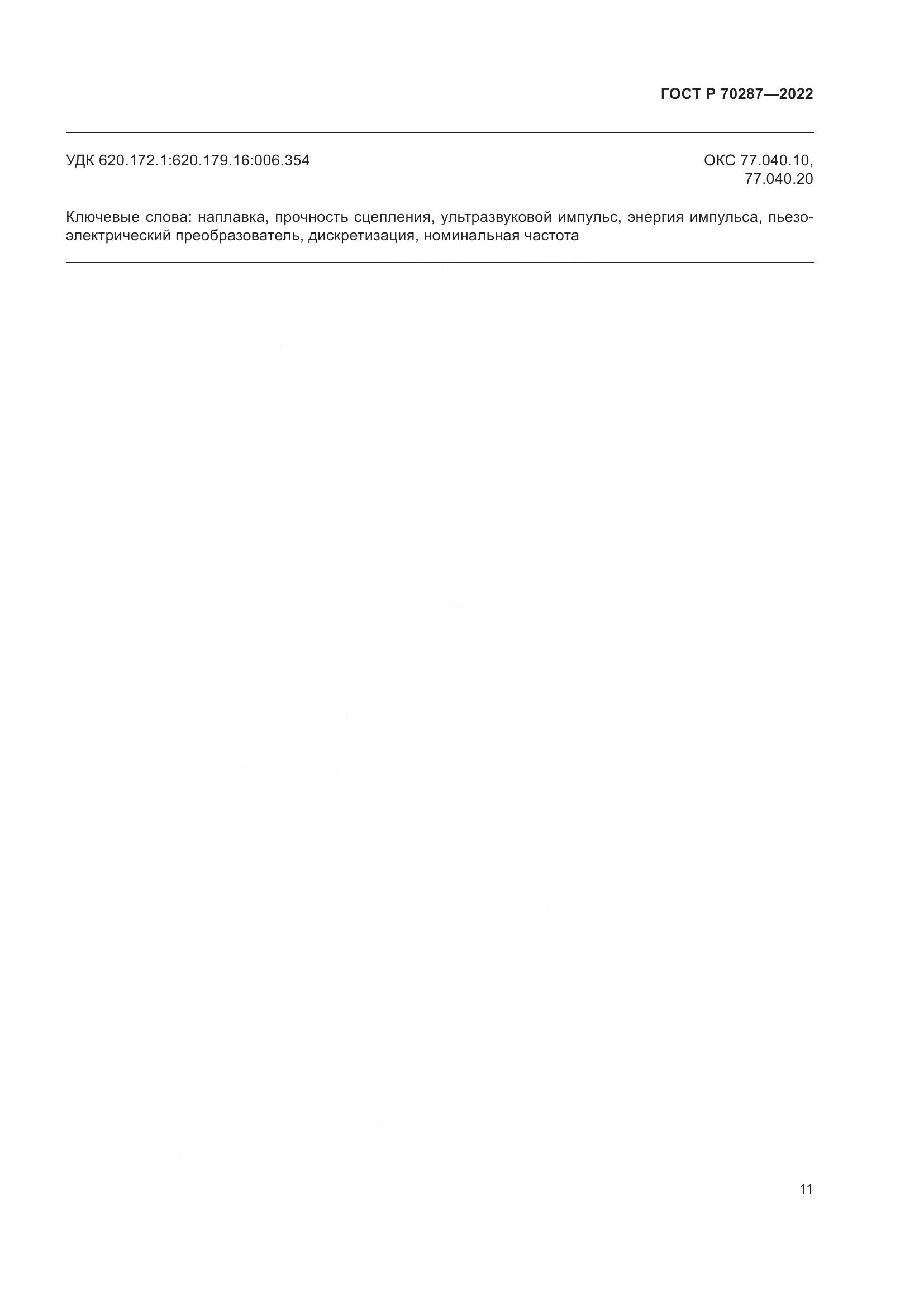 ГОСТ Р 70287—2022

УДК 620.172.1:620.179.16:006.354

ОКС 77.040.10,
77.040.20

Ключевые слова: наплавка, прочность сцепления, ультразвуковой импульс, энергия импульса, пьезоэлектрический преобразователь, дискретизация, номинальная частота

11